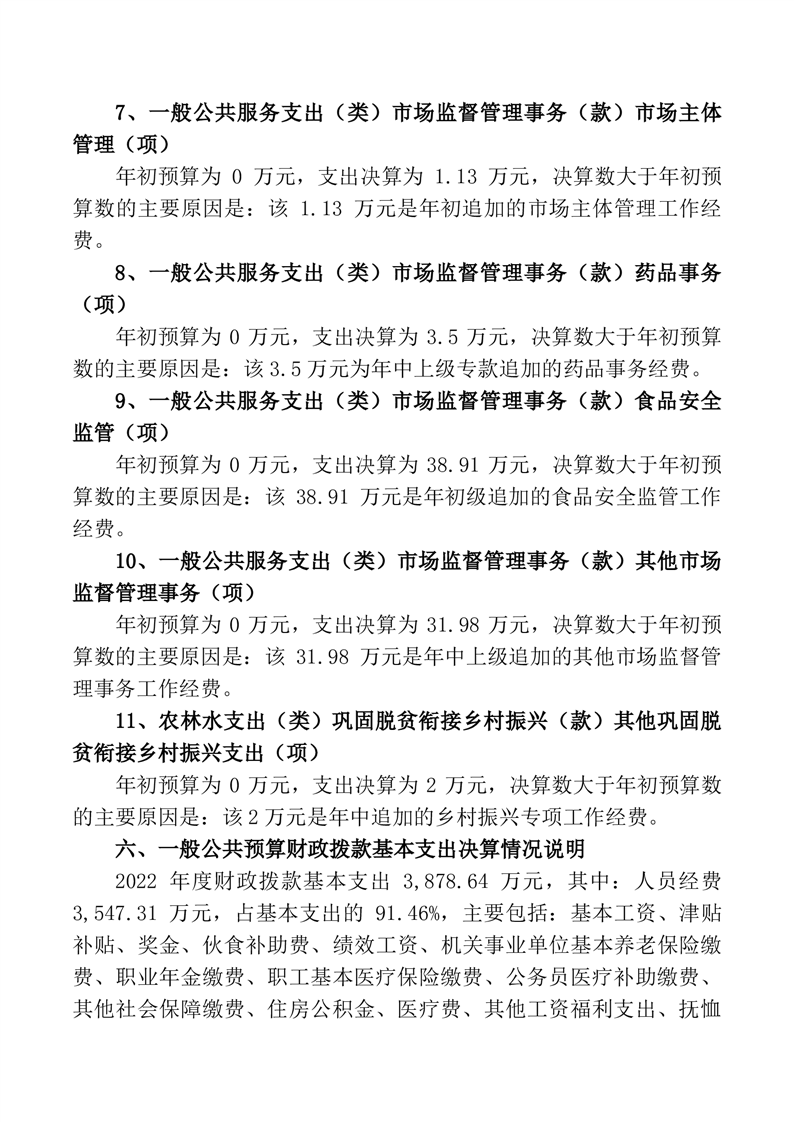 7、一般公共服务支出（类）市场监督管理事务（款）市场主体管理（项）

年初预算为 0 万元，支出决算为 1.13 万元，决算数大于年初预算数的主要原因是：该 1.13 万元是年初追加的市场主体管理工作经费。

8、一般公共服务支出（类）市场监督管理事务（款）药品事务（项）

年初预算为 0 万元，支出决算为 3.5 万元，决算数大于年初预算数的主要原因是：该 3.5 万元为年中上级专款追加的药品事务经费。

9、一般公共服务支出（类）市场监督管理事务（款）食品安全监管（项）

年初预算为 0 万元，支出决算为 38.91 万元，决算数大于年初预算数的主要原因是：该 38.91 万元是年初级追加的食品安全监管工作经费。

10、一般公共服务支出（类）市场监督管理事务（款）其他市场监督管理事务（项）

年初预算为 0 万元，支出决算为 31.98 万元，决算数大于年初预算数的主要原因是：该 31.98 万元是年中上级追加的其他市场监督管理事务工作经费。

11、农林水支出（类）巩固脱贫衔接乡村振兴（款）其他巩固脱贫衔接乡村振兴支出（项）

年初预算为 0 万元，支出决算为 2 万元，决算数大于年初预算数的主要原因是：该 2 万元是年中追加的乡村振兴专项工作经费。

六、一般公共预算财政拨款基本支出决算情况说明

2022 年度财政拨款基本支出 3,878.64 万元，其中：人员经费 3,547.31 万元，占基本支出的 91.46%，主要包括：基本工资、津贴补贴、奖金、伙食补助费、绩效工资、机关事业单位基本养老保险缴费、职业年金缴费、职工基本医疗保险缴费、公务员医疗补助缴费、其他社会保障缴费、住房公积金、医疗费、其他工资福利支出、抚恤